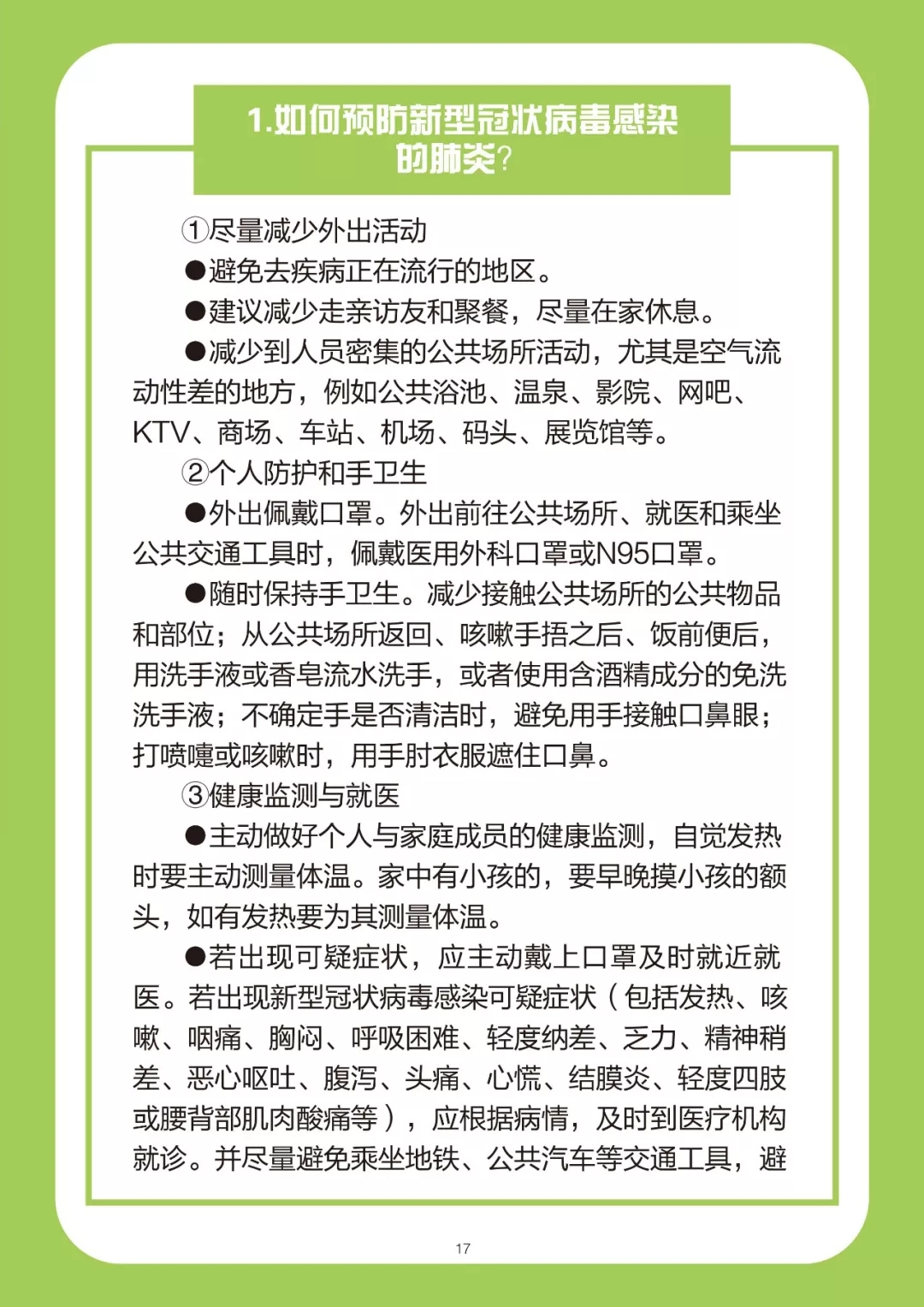 1.如何预防新型冠状病毒感染的肺炎?

①尽量减少外出活动

●避免去疾病正在流行的地区。

●建议减少走亲访友和聚餐，尽量在家休息。

●减少到人员密集的公共场所活动，尤其是空气流动性差的地方，例如公共浴池、温泉、影院、网吧、KTV、商场、车站、机场、码头、展览馆等。

②个人防护和手卫生

●外出佩戴口罩。外出前往公共场所、就医和乘坐公共交通工具时，佩戴医用外科口罩或N95口罩。

●随时保持手卫生。减少接触公共场所的公共物品和部位；从公共场所返回、咳嗽手捂之后、饭前便后，用洗手液或香皂流水洗手，或者使用含酒精成分的免洗洗手液；不确定手是否清洁时，避免用手接触口鼻眼；打喷嚏或咳嗽时，用手肘衣服遮住口鼻。

③健康监测与就医

●主动做好个人与家庭成员的健康监测，自觉发热时要主动测量体温。家中有小孩的，要早晚摸小孩的额头，如有发热要为其测量体温。

●若出现可疑症状，应主动戴上口罩及时就近就医。若出现新型冠状病毒感染可疑症状（包括发热、咳嗽、咽痛、胸闷、呼吸困难、轻度纳差、乏力、精神稍差、恶心呕吐、腹泻、头痛、心慌、结膜炎、轻度四肢或腰背部肌肉酸痛等），应根据病情，及时到医疗机构就诊。并尽量避免乘坐地铁、公共汽车等交通工具，避

17